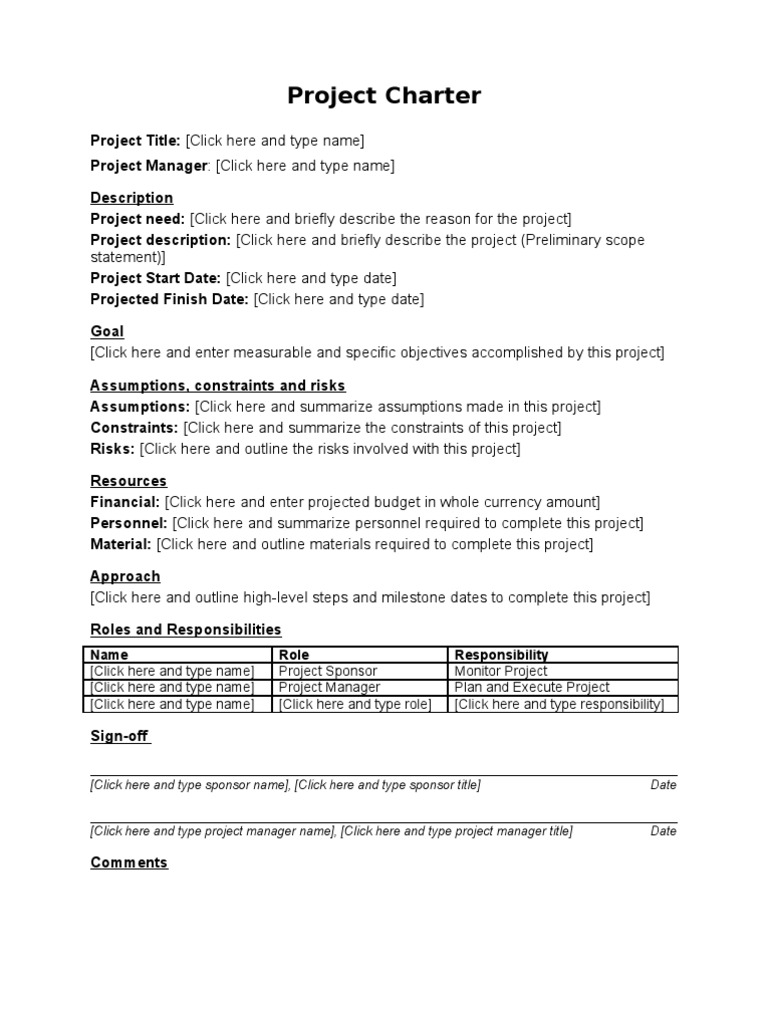 Project Charter

Project Title: [Click here and type name]

Project Manager: [Click here and type name]

Description
Project need: [Click here and briefly describe the reason for the project]
Project description: [Click here and briefly describe the project (Preliminary scope statement)]
Project Start Date: [Click here and type date]
Projected Finish Date: [Click here and type date]

Goal
[Click here and enter measurable and specific objectives accomplished by this project]

Assumptions, constraints and risks
Assumptions: [Click here and summarize assumptions made in this project]
Constraints: [Click here and summarize the constraints of this project]
Risks: [Click here and outline the risks involved with this project]

Resources
Financial: [Click here and enter projected budget in whole currency amount]
Personnel: [Click here and summarize personnel required to complete this project]
Material: [Click here and outline materials required to complete this project]

Approach
[Click here and outline high-level steps and milestone dates to complete this project]

Roles and Responsibilities

| Name | Role | Responsibility |
|---|---|---|
| [Click here and type name] | Project Sponsor | Monitor Project |
| [Click here and type name] | Project Manager | Plan and Execute Project |
| [Click here and type name] | [Click here and type role] | [Click here and type responsibility] |

Sign-off

[Click here and type sponsor name], [Click here and type sponsor title] Date

[Click here and type project manager name], [Click here and type project manager title] Date

Comments